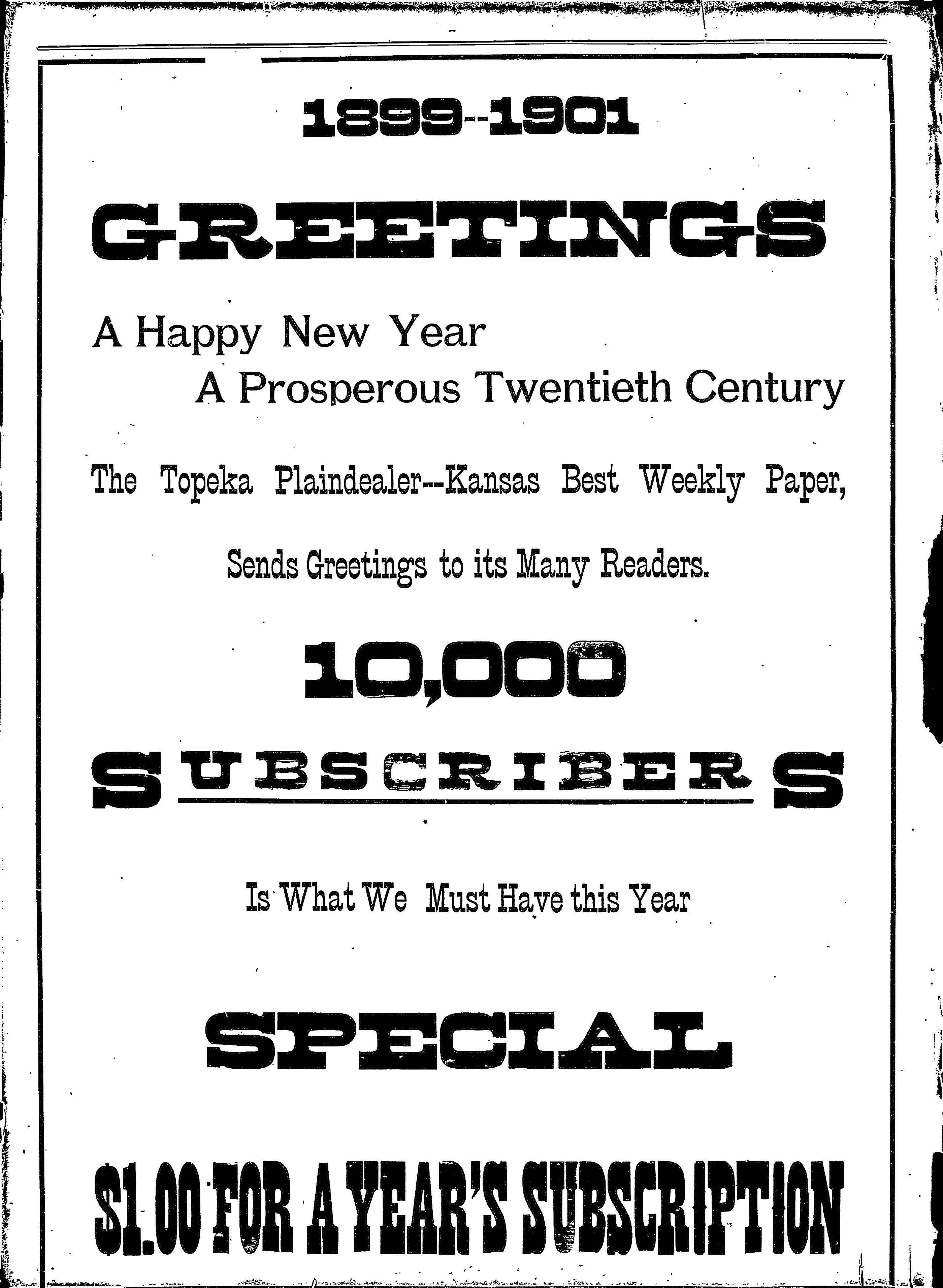 1899--1901

GREETINGS

A Happy New Year
A Prosperous Twentieth Century

The Topeka Plaindealer--Kansas Best Weekly Paper,

Sends Greetings to its Many Readers.

10,000

SUBSCRIBERS

Is What We Must Have this Year

SPECIAL

$1.00 FOR A YEAR'S SUBSCRIPTION